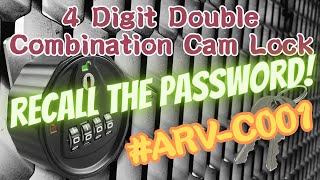 4 Digit Double Combination Cam Lock

RECALL THE PASSWORD!

#ARV-C001